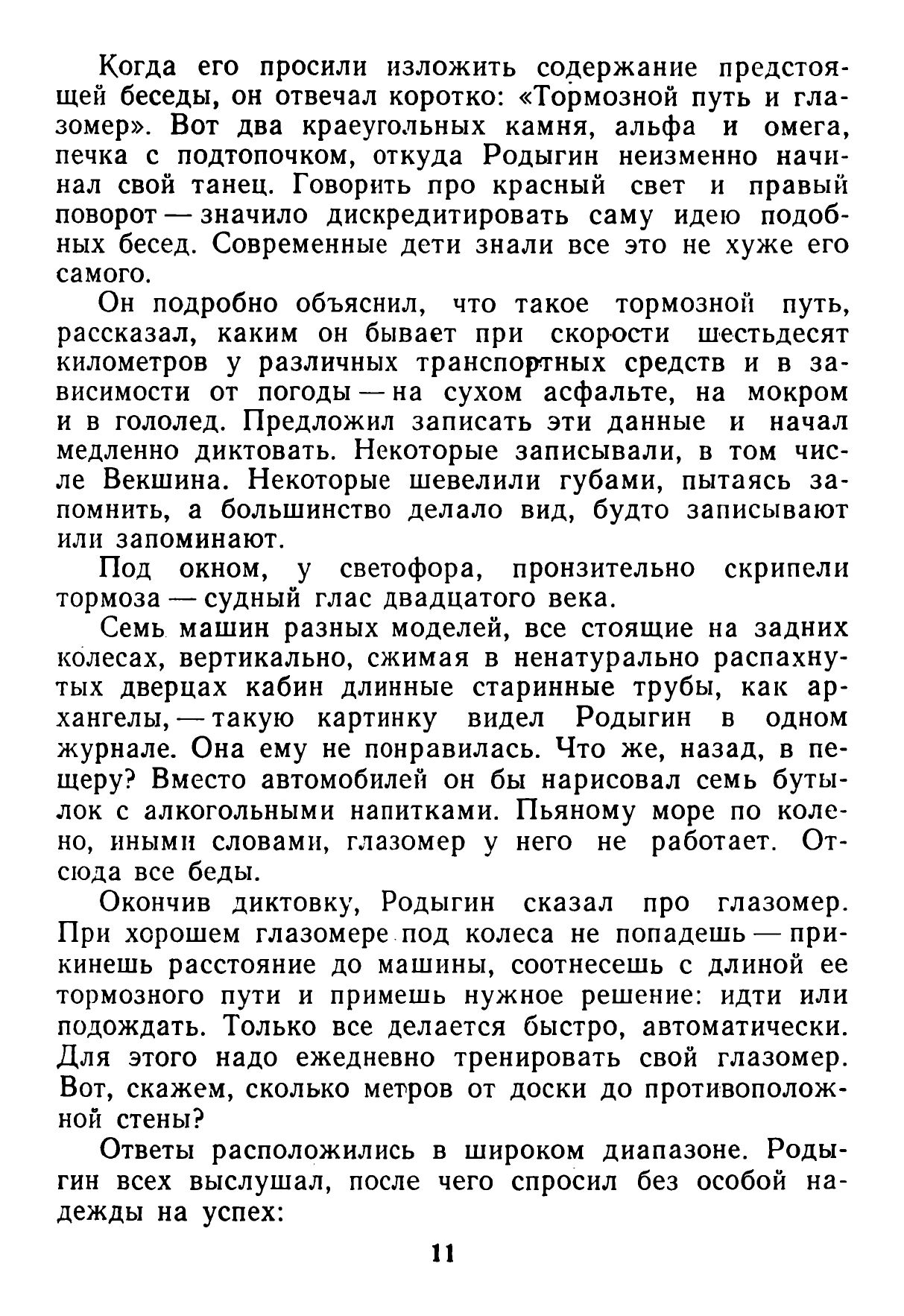 Когда его просили изложить содержание предстоящей беседы, он отвечал коротко: «Тормозной путь и глазомер». Вот два краеугольных камня, альфа и омега, печка с подтопочком, откуда Родыгин неизменно начинал свой танец. Говорить про красный свет и правый поворот — значило дискредитировать саму идею подобных бесед. Современные дети знали все это не хуже его самого.

Он подробно объяснил, что такое тормозной путь, рассказал, каким он бывает при скорости шестьдесят километров у различных транспортных средств и в зависимости от погоды — на сухом асфальте, на мокром и в гололед. Предложил записать эти данные и начал медленно диктовать. Некоторые записывали, в том числе Векшина. Некоторые шевелили губами, пытаясь запомнить, а большинство делало вид, будто записывают или запоминают.

Под окном, у светофора, пронзительно скрипели тормоза — судный глас двадцатого века.

Семь машин разных моделей, все стоящие на задних колесах, вертикально, сжимая в ненатурально распахнутых дверцах кабин длинные старинные трубы, как архангелы, — такую картинку видел Родыгин в одном журнале. Она ему не понравилась. Что же, назад, в пещеру? Вместо автомобилей он бы нарисовал семь бутылок с алкогольными напитками. Пьяному море по колено, иными словами, глазомер у него не работает. Отсюда все беды.

Окончив диктовку, Родыгин сказал про глазомер. При хорошем глазомере под колеса не попадешь — прикинешь расстояние до машины, соотнесешь с длиной ее тормозного пути и примешь нужное решение: идти или подождать. Только все делается быстро, автоматически. Для этого надо ежедневно тренировать свой глазомер. Вот, скажем, сколько метров от доски до противоположной стены?

Ответы расположились в широком диапазоне. Родыгин всех выслушал, после чего спросил без особой надежды на успех:

11